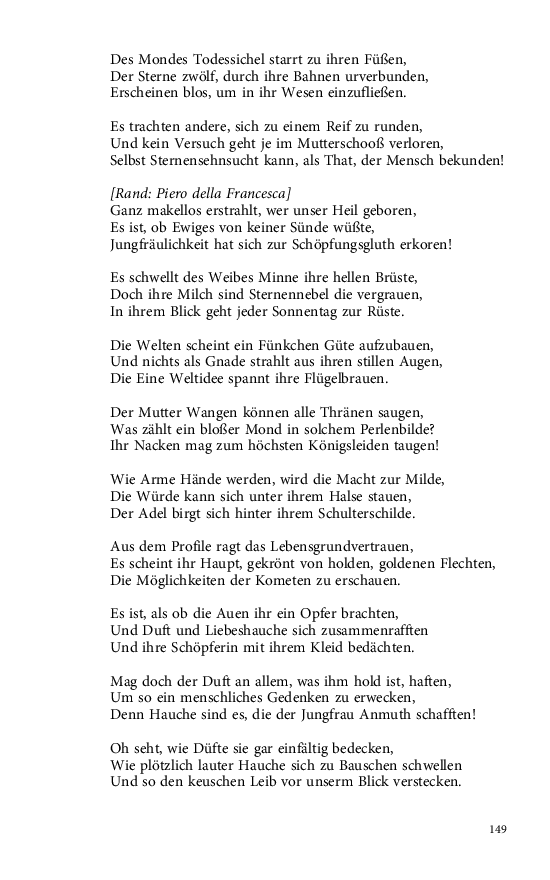 Des Mondes Todessichel starrt zu ihren Füßen,
Der Sterne zwölf, durch ihre Bahnen urverbunden,
Erscheinen blos, um in ihr Wesen einzufließen.

Es trachten andere, sich zu einem Reif zu runden,
Und kein Versuch geht je im Mutterschooß verloren,
Selbst Sternensehnsucht kann, als That, der Mensch bekunden!

[Rand: Piero della Francesca]
Ganz makellos erstrahlt, wer unser Heil geboren,
Es ist, ob Ewiges von keiner Sünde wüßte,
Jungfräulichkeit hat sich zur Schöpfungsgluth erkoren!

Es schwellt des Weibes Minne ihre hellen Brüste,
Doch ihre Milch sind Sternennebel die vergrauen,
In ihrem Blick geht jeder Sonnentag zur Rüste.

Die Welten scheint ein Fünkchen Güte aufzubauen,
Und nichts als Gnade strahlt aus ihren stillen Augen,
Die Eine Weltidee spannt ihre Flügelbrauen.

Der Mutter Wangen können alle Thränen saugen,
Was zählt ein bloßer Mond in solchem Perlenbilde?
Ihr Nacken mag zum höchsten Königsleiden taugen!

Wie Arme Hände werden, wird die Macht zur Milde,
Die Würde kann sich unter ihrem Halse stauen,
Der Adel birgt sich hinter ihrem Schulterschilde.

Aus dem Profile ragt das Lebensgrundvertrauen,
Es scheint ihr Haupt, gekrönt von holden, goldenen Flechten,
Die Möglichkeiten der Kometen zu erschauen.

Es ist, als ob die Auen ihr ein Opfer brachten,
Und Duft und Liebeshauche sich zusammenrafften
Und ihre Schöpferin mit ihrem Kleid bedächten.

Mag doch der Duft an allem, was ihm hold ist, haften,
Um so ein menschliches Gedenken zu erwecken,
Denn Hauche sind es, die der Jungfrau Anmuth schafften!

Oh seht, wie Düfte sie gar einfältig bedecken,
Wie plötzlich lauter Hauche sich zu Bauschen schwellen
Und so den keuschen Leib vor unserm Blick verstecken.

149